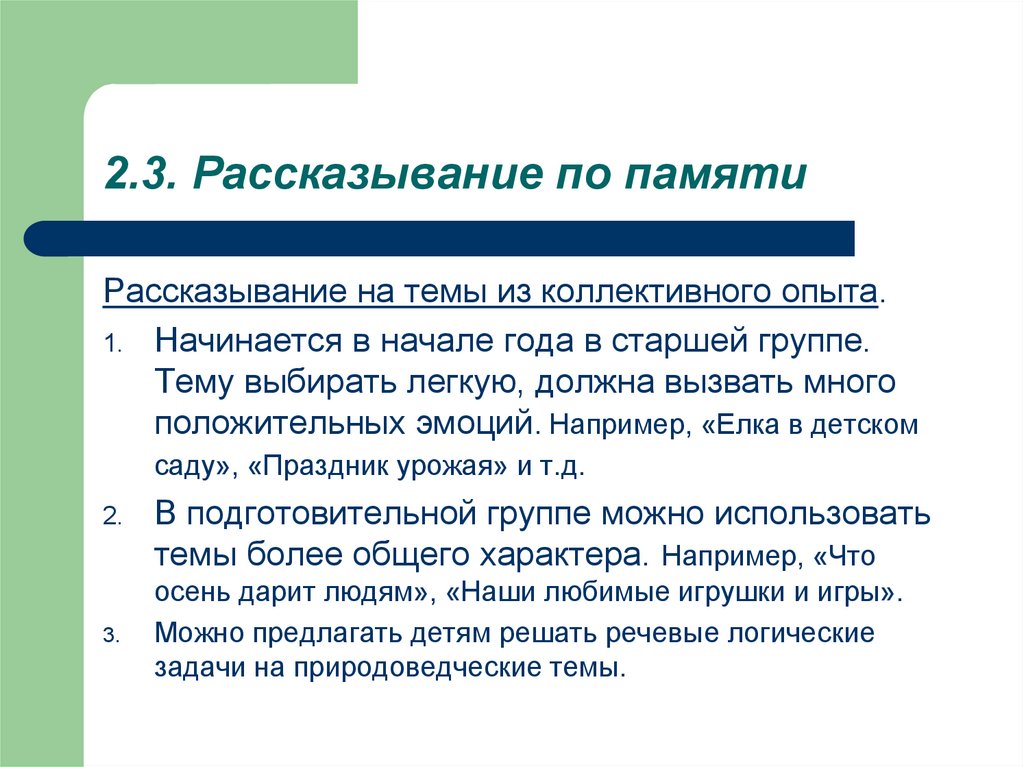 2.3. Рассказывание по памяти

Рассказывание на темы из коллективного опыта.

1. Начинается в начале года в старшей группе. Тему выбирать легкую, должна вызвать много положительных эмоций. Например, «Елка в детском саду», «Праздник урожая» и т.д.

2. В подготовительной группе можно использовать темы более общего характера. Например, «Что осень дарит людям», «Наши любимые игрушки и игры».

3. Можно предлагать детям решать речевые логические задачи на природоведческие темы.